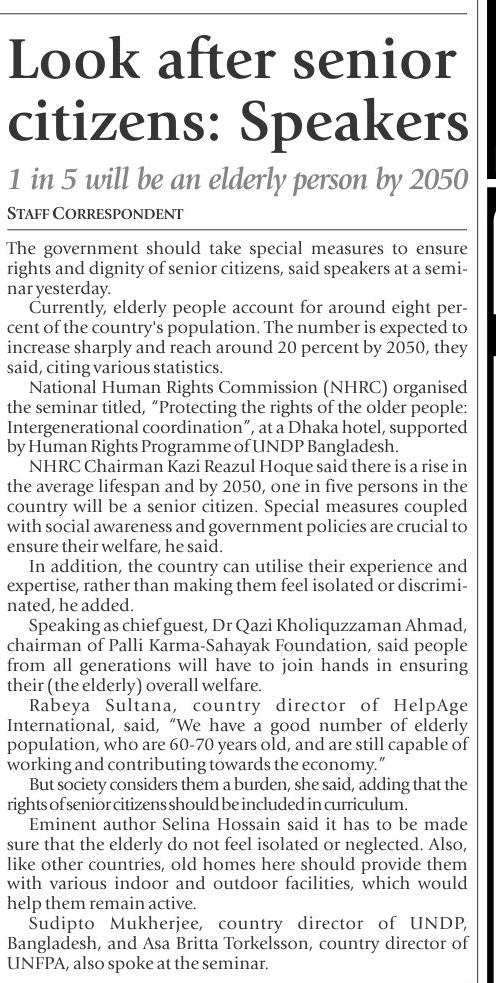 Look after senior citizens: Speakers

1 in 5 will be an elderly person by 2050

STAFF CORRESPONDENT

The government should take special measures to ensure rights and dignity of senior citizens, said speakers at a seminar yesterday.

Currently, elderly people account for around eight percent of the country's population. The number is expected to increase sharply and reach around 20 percent by 2050, they said, citing various statistics.

National Human Rights Commission (NHRC) organised the seminar titled, "Protecting the rights of the older people: Intergenerational coordination", at a Dhaka hotel, supported by Human Rights Programme of UNDP Bangladesh.

NHRC Chairman Kazi Reazul Hoque said there is a rise in the average lifespan and by 2050, one in five persons in the country will be a senior citizen. Special measures coupled with social awareness and government policies are crucial to ensure their welfare, he said.

In addition, the country can utilise their experience and expertise, rather than making them feel isolated or discriminated, he added.

Speaking as chief guest, Dr Qazi Kholiquzzaman Ahmad, chairman of Palli Karma-Sahayak Foundation, said people from all generations will have to join hands in ensuring their (the elderly) overall welfare.

Rabeya Sultana, country director of HelpAge International, said, "We have a good number of elderly population, who are 60-70 years old, and are still capable of working and contributing towards the economy."

But society considers them a burden, she said, adding that the rights of senior citizens should be included in curriculum.

Eminent author Selina Hossain said it has to be made sure that the elderly do not feel isolated or neglected. Also, like other countries, old homes here should provide them with various indoor and outdoor facilities, which would help them remain active.

Sudipto Mukherjee, country director of UNDP, Bangladesh, and Asa Britta Torkelsson, country director of UNFPA, also spoke at the seminar.